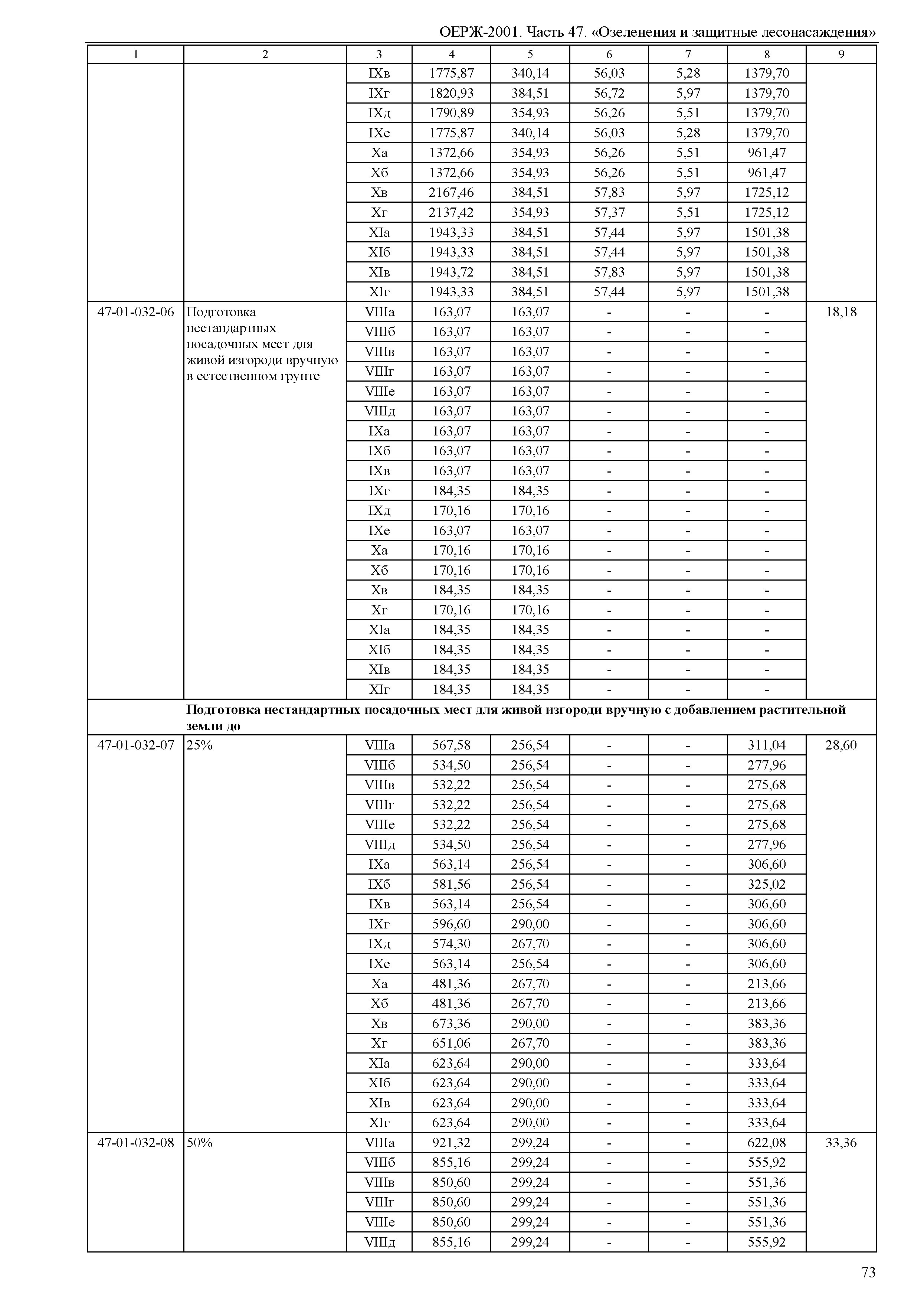 ОЕРЖ-2001. Часть 47. «Озеленения и защитные лесонасаждения»

| 1 | 2 | 3 | 4 | 5 | 6 | 7 | 8 | 9 |
|---|---|---|---|---|---|---|---|---|
| | | IXв | 1775,87 | 340,14 | 56,03 | 5,28 | 1379,70 | |
| | | IXг | 1820,93 | 384,51 | 56,72 | 5,97 | 1379,70 | |
| | | IXд | 1790,89 | 354,93 | 56,26 | 5,51 | 1379,70 | |
| | | IXе | 1775,87 | 340,14 | 56,03 | 5,28 | 1379,70 | |
| | | Xа | 1372,66 | 354,93 | 56,26 | 5,51 | 961,47 | |
| | | Xб | 1372,66 | 354,93 | 56,26 | 5,51 | 961,47 | |
| | | Xв | 2167,46 | 384,51 | 57,83 | 5,97 | 1725,12 | |
| | | Xг | 2137,42 | 354,93 | 57,37 | 5,51 | 1725,12 | |
| | | XIа | 1943,33 | 384,51 | 57,44 | 5,97 | 1501,38 | |
| | | XIб | 1943,33 | 384,51 | 57,44 | 5,97 | 1501,38 | |
| | | XIв | 1943,72 | 384,51 | 57,83 | 5,97 | 1501,38 | |
| | | XIг | 1943,33 | 384,51 | 57,44 | 5,97 | 1501,38 | |
| 47-01-032-06 | Подготовка нестандартных посадочных мест для живой изгороди вручную в естественном грунте | VIIIа | 163,07 | 163,07 | - | - | - | 18,18 |
| | | VIIIб | 163,07 | 163,07 | - | - | - | |
| | | VIIIв | 163,07 | 163,07 | - | - | - | |
| | | VIIIг | 163,07 | 163,07 | - | - | - | |
| | | VIIIе | 163,07 | 163,07 | - | - | - | |
| | | VIIIд | 163,07 | 163,07 | - | - | - | |
| | | IXа | 163,07 | 163,07 | - | - | - | |
| | | IXб | 163,07 | 163,07 | - | - | - | |
| | | IXв | 163,07 | 163,07 | - | - | - | |
| | | IXг | 184,35 | 184,35 | - | - | - | |
| | | IXд | 170,16 | 170,16 | - | - | - | |
| | | IXе | 163,07 | 163,07 | - | - | - | |
| | | Xа | 170,16 | 170,16 | - | - | - | |
| | | Xб | 170,16 | 170,16 | - | - | - | |
| | | Xв | 184,35 | 184,35 | - | - | - | |
| | | Xг | 170,16 | 170,16 | - | - | - | |
| | | XIа | 184,35 | 184,35 | - | - | - | |
| | | XIб | 184,35 | 184,35 | - | - | - | |
| | | XIв | 184,35 | 184,35 | - | - | - | |
| | | XIг | 184,35 | 184,35 | - | - | - | |
| | **Подготовка нестандартных посадочных мест для живой изгороди вручную с добавлением растительной земли до** | | | | | | | |
| 47-01-032-07 | 25% | VIIIа | 567,58 | 256,54 | - | - | 311,04 | 28,60 |
| | | VIIIб | 534,50 | 256,54 | - | - | 277,96 | |
| | | VIIIв | 532,22 | 256,54 | - | - | 275,68 | |
| | | VIIIг | 532,22 | 256,54 | - | - | 275,68 | |
| | | VIIIе | 532,22 | 256,54 | - | - | 275,68 | |
| | | VIIIд | 534,50 | 256,54 | - | - | 277,96 | |
| | | IXа | 563,14 | 256,54 | - | - | 306,60 | |
| | | IXб | 581,56 | 256,54 | - | - | 325,02 | |
| | | IXв | 563,14 | 256,54 | - | - | 306,60 | |
| | | IXг | 596,60 | 290,00 | - | - | 306,60 | |
| | | IXд | 574,30 | 267,70 | - | - | 306,60 | |
| | | IXе | 563,14 | 256,54 | - | - | 306,60 | |
| | | Xа | 481,36 | 267,70 | - | - | 213,66 | |
| | | Xб | 481,36 | 267,70 | - | - | 213,66 | |
| | | Xв | 673,36 | 290,00 | - | - | 383,36 | |
| | | Xг | 651,06 | 267,70 | - | - | 383,36 | |
| | | XIа | 623,64 | 290,00 | - | - | 333,64 | |
| | | XIб | 623,64 | 290,00 | - | - | 333,64 | |
| | | XIв | 623,64 | 290,00 | - | - | 333,64 | |
| | | XIг | 623,64 | 290,00 | - | - | 333,64 | |
| 47-01-032-08 | 50% | VIIIа | 921,32 | 299,24 | - | - | 622,08 | 33,36 |
| | | VIIIб | 855,16 | 299,24 | - | - | 555,92 | |
| | | VIIIв | 850,60 | 299,24 | - | - | 551,36 | |
| | | VIIIг | 850,60 | 299,24 | - | - | 551,36 | |
| | | VIIIе | 850,60 | 299,24 | - | - | 551,36 | |
| | | VIIIд | 855,16 | 299,24 | - | - | 555,92 | |

73